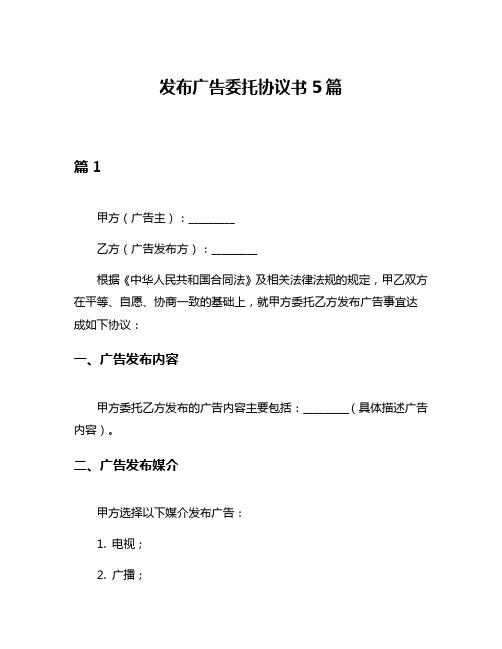 发布广告委托协议书 5 篇

篇 1

甲方（广告主）：________

乙方（广告发布方）：________

根据《中华人民共和国合同法》及相关法律法规的规定，甲乙双方在平等、自愿、协商一致的基础上，就甲方委托乙方发布广告事宜达成如下协议：

一、广告发布内容

甲方委托乙方发布的广告内容主要包括：________（具体描述广告内容）。

二、广告发布媒介

甲方选择以下媒介发布广告：

1. 电视；

2. 广播；